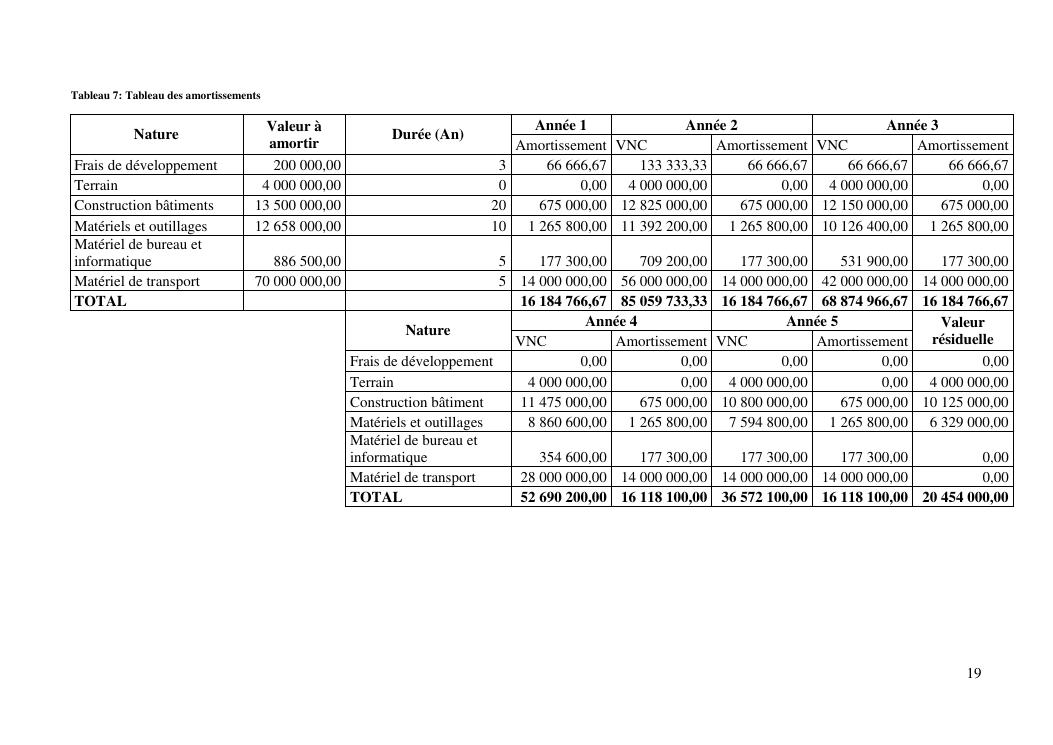 Tableau 7: Tableau des amortissements

| Nature | Valeur à amortir | Durée (An) | Année 1 | Année 2 | | Année 3 | |
|---|---|---|---|---|---|---|---|
| | | | Amortissement | VNC | Amortissement | VNC | Amortissement |
| Frais de développement | 200 000,00 | 3 | 66 666,67 | 133 333,33 | 66 666,67 | 66 666,67 | 66 666,67 |
| Terrain | 4 000 000,00 | 0 | 0,00 | 4 000 000,00 | 0,00 | 4 000 000,00 | 0,00 |
| Construction bâtiments | 13 500 000,00 | 20 | 675 000,00 | 12 825 000,00 | 675 000,00 | 12 150 000,00 | 675 000,00 |
| Matériels et outillages | 12 658 000,00 | 10 | 1 265 800,00 | 11 392 200,00 | 1 265 800,00 | 10 126 400,00 | 1 265 800,00 |
| Matériel de bureau et informatique | 886 500,00 | 5 | 177 300,00 | 709 200,00 | 177 300,00 | 531 900,00 | 177 300,00 |
| Matériel de transport | 70 000 000,00 | 5 | 14 000 000,00 | 56 000 000,00 | 14 000 000,00 | 42 000 000,00 | 14 000 000,00 |
| TOTAL | | | 16 184 766,67 | 85 059 733,33 | 16 184 766,67 | 68 874 966,67 | 16 184 766,67 |

| Nature | Année 4 | | Année 5 | | Valeur résiduelle |
|---|---|---|---|---|---|
| | VNC | Amortissement | VNC | Amortissement | |
| Frais de développement | 0,00 | 0,00 | 0,00 | 0,00 | 0,00 |
| Terrain | 4 000 000,00 | 0,00 | 4 000 000,00 | 0,00 | 4 000 000,00 |
| Construction bâtiment | 11 475 000,00 | 675 000,00 | 10 800 000,00 | 675 000,00 | 10 125 000,00 |
| Matériels et outillages | 8 860 600,00 | 1 265 800,00 | 7 594 800,00 | 1 265 800,00 | 6 329 000,00 |
| Matériel de bureau et informatique | 354 600,00 | 177 300,00 | 177 300,00 | 177 300,00 | 0,00 |
| Matériel de transport | 28 000 000,00 | 14 000 000,00 | 14 000 000,00 | 14 000 000,00 | 0,00 |
| TOTAL | 52 690 200,00 | 16 118 100,00 | 36 572 100,00 | 16 118 100,00 | 20 454 000,00 |

19